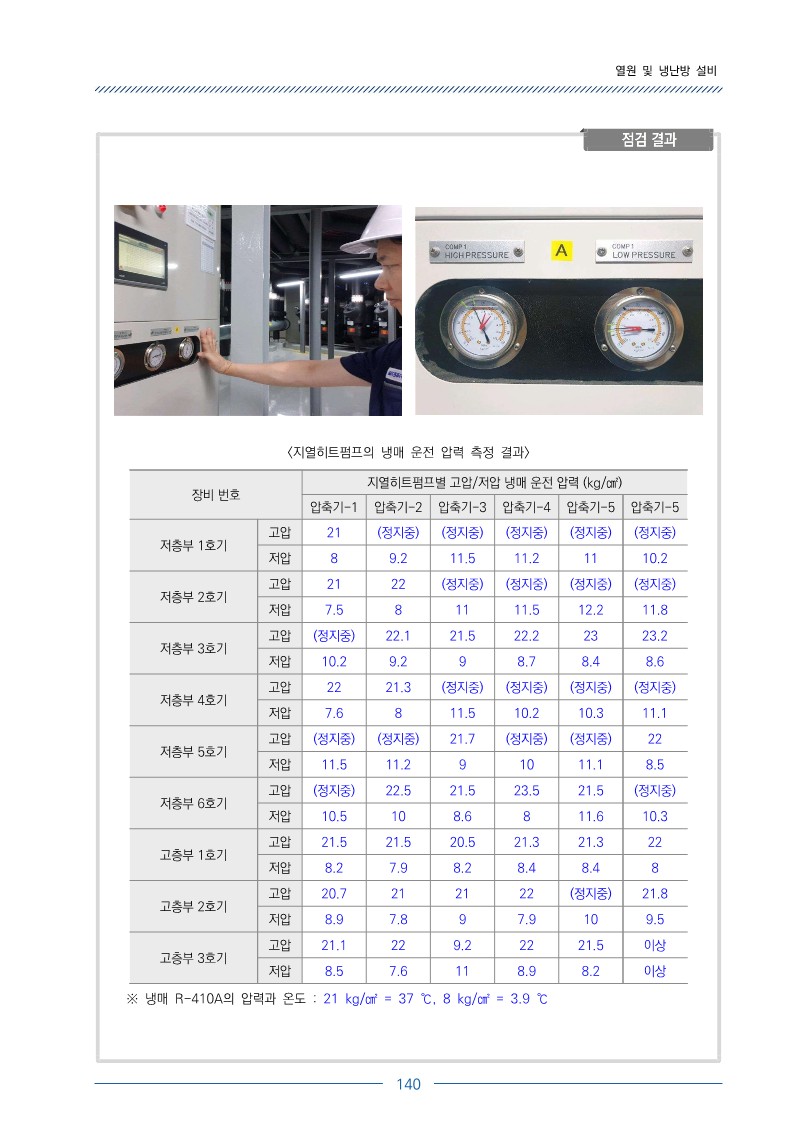 열원 및 냉난방 설비

점검 결과

COMP 1 HIGH PRESSURE

A

COMP 1 LOW PRESSURE

〈지열히트펌프의 냉매 운전 압력 측정 결과〉

| 장비 번호 | | 지열히트펌프별 고압/저압 냉매 운전 압력 (kg/㎠) | | | | | |
|---|---|---|---|---|---|---|---|
| | | 압축기-1 | 압축기-2 | 압축기-3 | 압축기-4 | 압축기-5 | 압축기-5 |
| 저층부 1호기 | 고압 | 21 | (정지중) | (정지중) | (정지중) | (정지중) | (정지중) |
| | 저압 | 8 | 9.2 | 11.5 | 11.2 | 11 | 10.2 |
| 저층부 2호기 | 고압 | 21 | 22 | (정지중) | (정지중) | (정지중) | (정지중) |
| | 저압 | 7.5 | 8 | 11 | 11.5 | 12.2 | 11.8 |
| 저층부 3호기 | 고압 | (정지중) | 22.1 | 21.5 | 22.2 | 23 | 23.2 |
| | 저압 | 10.2 | 9.2 | 9 | 8.7 | 8.4 | 8.6 |
| 저층부 4호기 | 고압 | 22 | 21.3 | (정지중) | (정지중) | (정지중) | (정지중) |
| | 저압 | 7.6 | 8 | 11.5 | 10.2 | 10.3 | 11.1 |
| 저층부 5호기 | 고압 | (정지중) | (정지중) | 21.7 | (정지중) | (정지중) | 22 |
| | 저압 | 11.5 | 11.2 | 9 | 10 | 11.1 | 8.5 |
| 저층부 6호기 | 고압 | (정지중) | 22.5 | 21.5 | 23.5 | 21.5 | (정지중) |
| | 저압 | 10.5 | 10 | 8.6 | 8 | 11.6 | 10.3 |
| 고층부 1호기 | 고압 | 21.5 | 21.5 | 20.5 | 21.3 | 21.3 | 22 |
| | 저압 | 8.2 | 7.9 | 8.2 | 8.4 | 8.4 | 8 |
| 고층부 2호기 | 고압 | 20.7 | 21 | 21 | 22 | (정지중) | 21.8 |
| | 저압 | 8.9 | 7.8 | 9 | 7.9 | 10 | 9.5 |
| 고층부 3호기 | 고압 | 21.1 | 22 | 9.2 | 22 | 21.5 | 이상 |
| | 저압 | 8.5 | 7.6 | 11 | 8.9 | 8.2 | 이상 |

※ 냉매 R-410A의 압력과 온도 : 21 kg/㎠ = 37 ℃, 8 kg/㎠ = 3.9 ℃

140